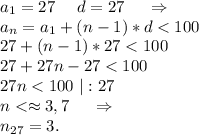 $a_1 = 27 \quad d = 27 \quad \Rightarrow$
$a_n = a_1 + (n-1) * d < 100$
$27 + (n-1) * 27 < 100$
$27 + 27n - 27 < 100$
$27n < 100 \mid : 27$
$n <\approx 3,7 \quad \Rightarrow$
$n_{27} = 3.$